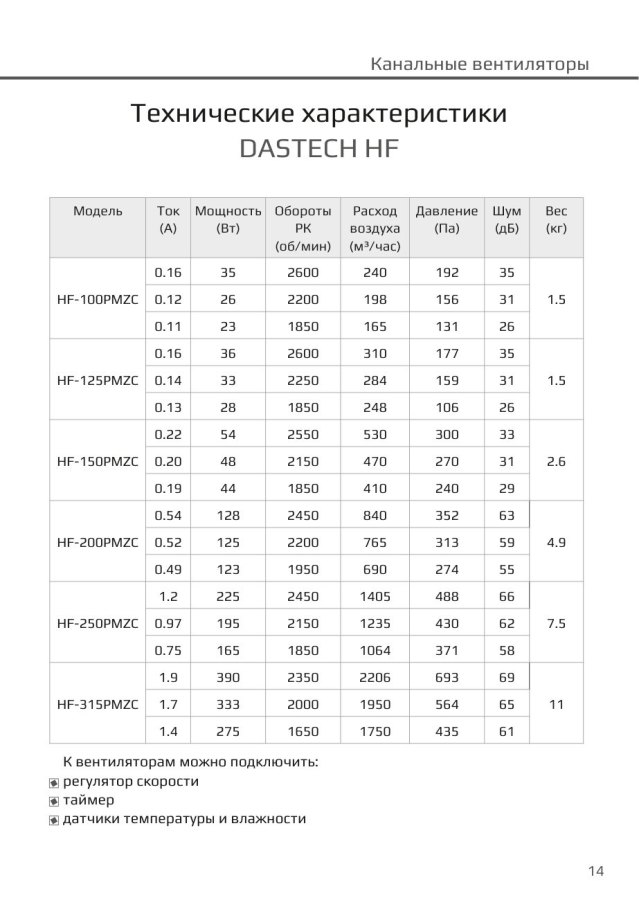 Канальные вентиляторы

Технические характеристики
DASTECH HF

| Модель | Ток (А) | Мощность (Вт) | Обороты РК (об/мин) | Расход воздуха (м³/час) | Давление (Па) | Шум (дБ) | Вес (кг) |
|---|---|---|---|---|---|---|---|
| HF-100PMZC | 0.16 | 35 | 2600 | 240 | 192 | 35 | 1.5 |
| | 0.12 | 26 | 2200 | 198 | 156 | 31 | |
| | 0.11 | 23 | 1850 | 165 | 131 | 26 | |
| HF-125PMZC | 0.16 | 36 | 2600 | 310 | 177 | 35 | 1.5 |
| | 0.14 | 33 | 2250 | 284 | 159 | 31 | |
| | 0.13 | 28 | 1850 | 248 | 106 | 26 | |
| HF-150PMZC | 0.22 | 54 | 2550 | 530 | 300 | 33 | 2.6 |
| | 0.20 | 48 | 2150 | 470 | 270 | 31 | |
| | 0.19 | 44 | 1850 | 410 | 240 | 29 | |
| HF-200PMZC | 0.54 | 128 | 2450 | 840 | 352 | 63 | 4.9 |
| | 0.52 | 125 | 2200 | 765 | 313 | 59 | |
| | 0.49 | 123 | 1950 | 690 | 274 | 55 | |
| HF-250PMZC | 1.2 | 225 | 2450 | 1405 | 488 | 66 | 7.5 |
| | 0.97 | 195 | 2150 | 1235 | 430 | 62 | |
| | 0.75 | 165 | 1850 | 1064 | 371 | 58 | |
| HF-315PMZC | 1.9 | 390 | 2350 | 2206 | 693 | 69 | 11 |
| | 1.7 | 333 | 2000 | 1950 | 564 | 65 | |
| | 1.4 | 275 | 1650 | 1750 | 435 | 61 | |

К вентиляторам можно подключить:
регулятор скорости
таймер
датчики температуры и влажности

14